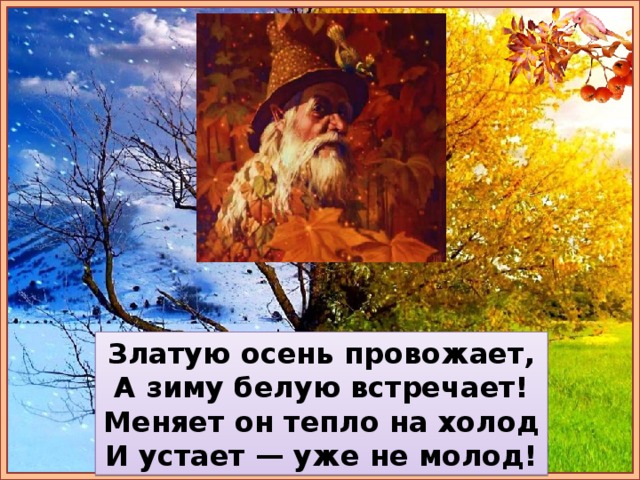 Златую осень провожает,
А зиму белую встречает!
Меняет он тепло на холод
И устает — уже не молод!